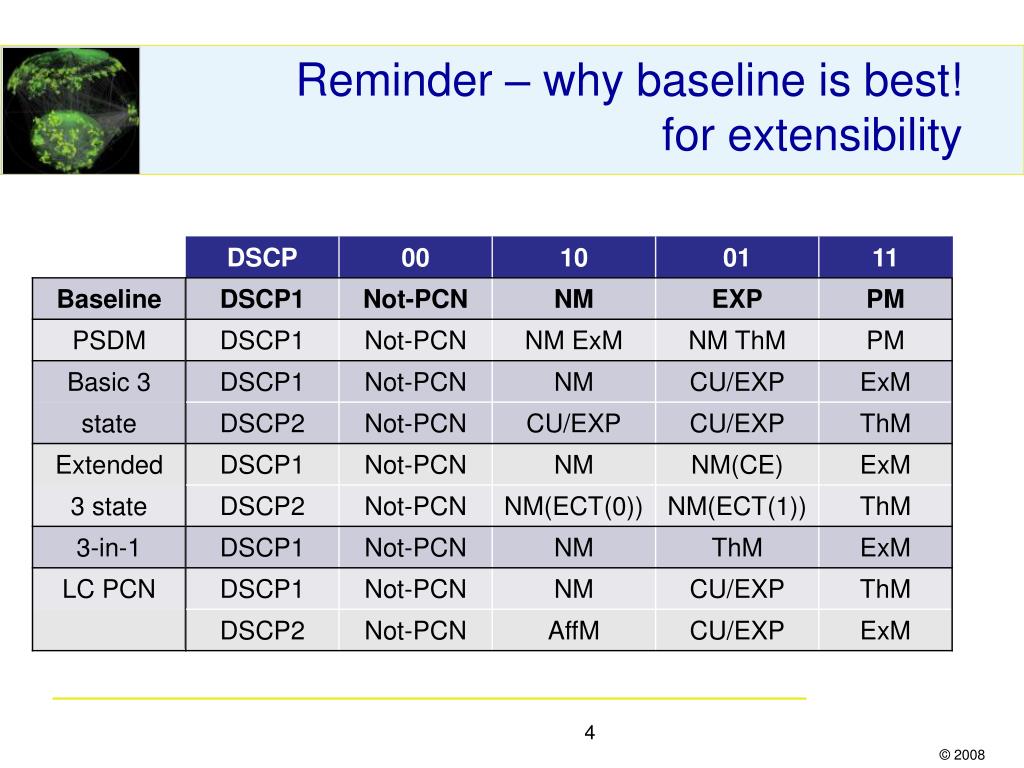 Reminder – why baseline is best!
for extensibility

| | DSCP | 00 | 10 | 01 | 11 |
|---|---|---|---|---|---|
| Baseline | DSCP1 | Not-PCN | NM | EXP | PM |
| PSDM | DSCP1 | Not-PCN | NM ExM | NM ThM | PM |
| Basic 3 | DSCP1 | Not-PCN | NM | CU/EXP | ExM |
| state | DSCP2 | Not-PCN | CU/EXP | CU/EXP | ThM |
| Extended | DSCP1 | Not-PCN | NM | NM(CE) | ExM |
| 3 state | DSCP2 | Not-PCN | NM(ECT(0)) | NM(ECT(1)) | ThM |
| 3-in-1 | DSCP1 | Not-PCN | NM | ThM | ExM |
| LC PCN | DSCP1 | Not-PCN | NM | CU/EXP | ThM |
| | DSCP2 | Not-PCN | AffM | CU/EXP | ExM |

4

© 2008